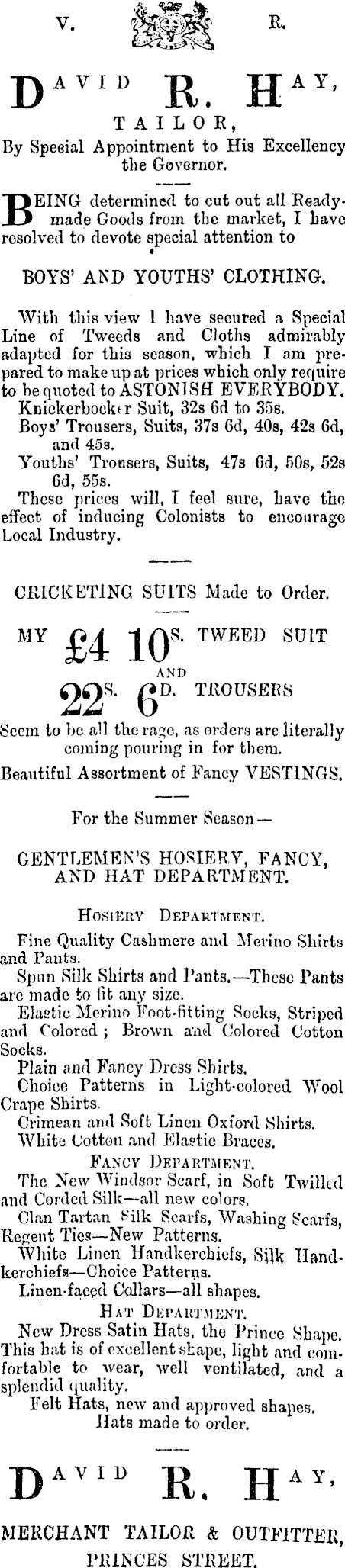 V. R.

DAVID R. HAY,

TAILOR,

By Special Appointment to His Excellency the Governor.

BEING determined to cut out all Readymade Goods from the market, I have resolved to devote special attention to

BOYS' AND YOUTHS' CLOTHING.

With this view I have secured a Special Line of Tweeds and Cloths admirably adapted for this season, which I am prepared to make up at prices which only require to be quoted to ASTONISH EVERYBODY.

Knickerbocker Suit, 32s 6d to 35s.

Boys' Trousers, Suits, 37s 6d, 40s, 42s 6d, and 45s.

Youths' Trousers, Suits, 47s 6d, 50s, 52s 6d, 55s.

These prices will, I feel sure, have the effect of inducing Colonists to encourage Local Industry.

CRICKETING SUITS Made to Order.

MY £4 10S. TWEED SUIT

AND

22S. 6D. TROUSERS

Seem to be all the rage, as orders are literally coming pouring in for them.

Beautiful Assortment of Fancy VESTINGS.

For the Summer Season—

GENTLEMEN'S HOSIERY, FANCY, AND HAT DEPARTMENT.

HOSIERY DEPARTMENT.

Fine Quality Cashmere and Merino Shirts and Pants.

Spun Silk Shirts and Pants.—These Pants are made to fit any size.

Elastic Merino Foot-fitting Socks, Striped and Colored; Brown and Colored Cotton Socks.

Plain and Fancy Dress Shirts.

Choice Patterns in Light-colored Wool Crape Shirts.

Crimean and Soft Linen Oxford Shirts.

White Cotton and Elastic Braces.

FANCY DEPARTMENT.

The New Windsor Scarf, in Soft Twilled and Corded Silk—all new colors.

Clan Tartan Silk Scarfs, Washing Scarfs, Regent Ties—New Patterns.

White Linen Handkerchiefs, Silk Handkerchiefs—Choice Patterns.

Linen-faced Collars—all shapes.

HAT DEPARTMENT.

New Dress Satin Hats, the Prince Shape. This hat is of excellent shape, light and comfortable to wear, well ventilated, and a splendid quality.

Felt Hats, new and approved shapes.

Hats made to order.

DAVID R. HAY,

MERCHANT TAILOR & OUTFITTER,

PRINCES STREET.